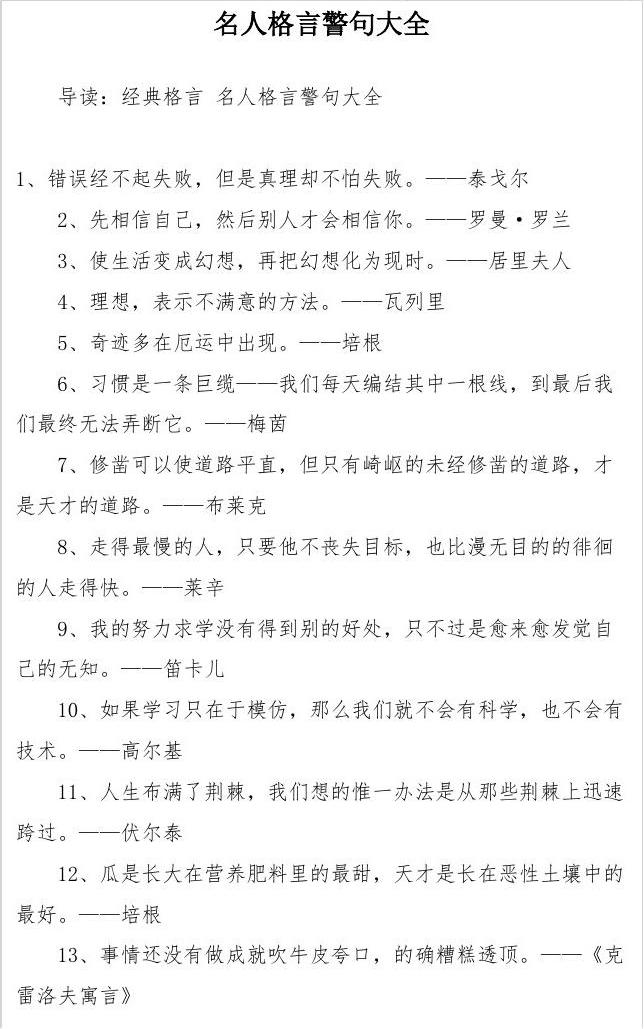 名人格言警句大全

导读：经典格言 名人格言警句大全

1、错误经不起失败，但是真理却不怕失败。——泰戈尔

2、先相信自己，然后别人才会相信你。——罗曼·罗兰

3、使生活变成幻想，再把幻想化为现时。——居里夫人

4、理想，表示不满意的方法。——瓦列里

5、奇迹多在厄运中出现。——培根

6、习惯是一条巨缆——我们每天编结其中一根线，到最后我们最终无法弄断它。——梅茵

7、修凿可以使道路平直，但只有崎岖的未经修凿的道路，才是天才的道路。——布莱克

8、走得最慢的人，只要他不丧失目标，也比漫无目的的徘徊的人走得快。——莱辛

9、我的努力求学没有得到别的好处，只不过是愈来愈发觉自己的无知。——笛卡儿

10、如果学习只在于模仿，那么我们就不会有科学，也不会有技术。——高尔基

11、人生布满了荆棘，我们想的惟一办法是从那些荆棘上迅速跨过。——伏尔泰

12、瓜是长大在营养肥料里的最甜，天才是长在恶性土壤中的最好。——培根

13、事情还没有做成就吹牛皮夸口，的确糟糕透顶。——《克雷洛夫寓言》